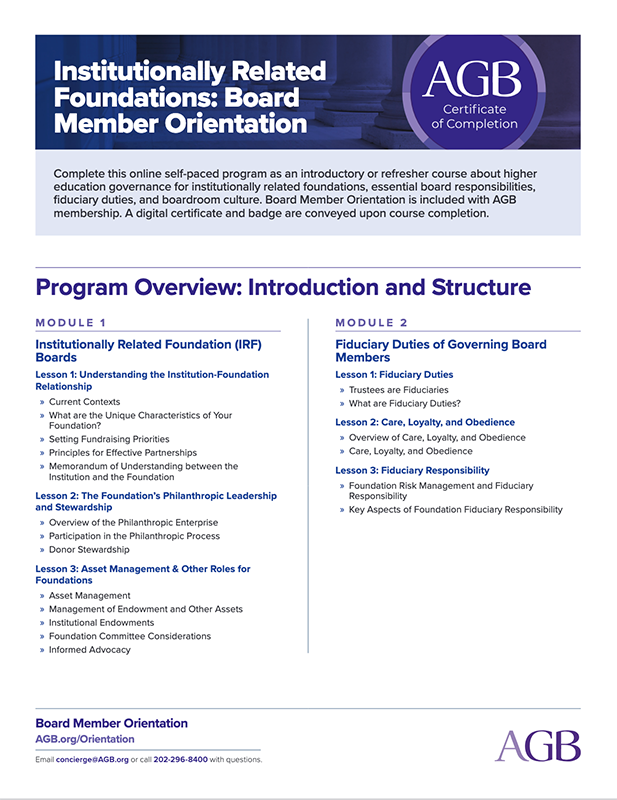 Institutionally Related Foundations: Board Member Orientation

AGB
Certificate of Completion

Complete this online self-paced program as an introductory or refresher course about higher education governance for institutionally related foundations, essential board responsibilities, fiduciary duties, and boardroom culture. Board Member Orientation is included with AGB membership. A digital certificate and badge are conveyed upon course completion.

Program Overview: Introduction and Structure

MODULE 1

Institutionally Related Foundation (IRF) Boards

Lesson 1: Understanding the Institution-Foundation Relationship

» Current Contexts
» What are the Unique Characteristics of Your Foundation?
» Setting Fundraising Priorities
» Principles for Effective Partnerships
» Memorandum of Understanding between the Institution and the Foundation

Lesson 2: The Foundation's Philanthropic Leadership and Stewardship

» Overview of the Philanthropic Enterprise
» Participation in the Philanthropic Process
» Donor Stewardship

Lesson 3: Asset Management & Other Roles for Foundations

» Asset Management
» Management of Endowment and Other Assets
» Institutional Endowments
» Foundation Committee Considerations
» Informed Advocacy

MODULE 2

Fiduciary Duties of Governing Board Members

Lesson 1: Fiduciary Duties

» Trustees are Fiduciaries
» What are Fiduciary Duties?

Lesson 2: Care, Loyalty, and Obedience

» Overview of Care, Loyalty, and Obedience
» Care, Loyalty, and Obedience

Lesson 3: Fiduciary Responsibility

» Foundation Risk Management and Fiduciary Responsibility
» Key Aspects of Foundation Fiduciary Responsibility

Board Member Orientation
AGB.org/Orientation

Email concierge@AGB.org or call 202-296-8400 with questions.

AGB